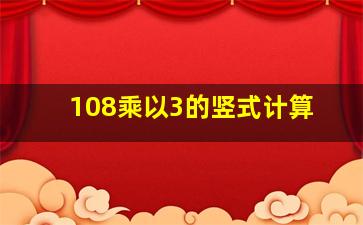 108乘以3的竖式计算